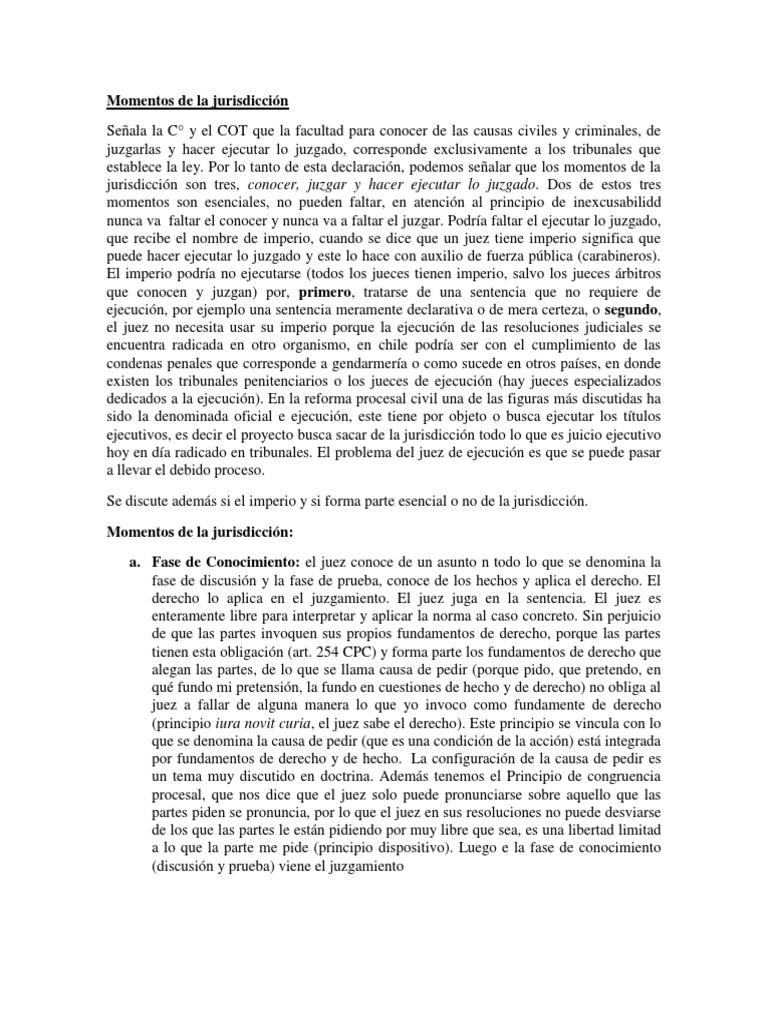 Momentos de la jurisdicción

Señala la C° y el COT que la facultad para conocer de las causas civiles y criminales, de juzgarlas y hacer ejecutar lo juzgado, corresponde exclusivamente a los tribunales que establece la ley. Por lo tanto de esta declaración, podemos señalar que los momentos de la jurisdicción son tres, conocer, juzgar y hacer ejecutar lo juzgado. Dos de estos tres momentos son esenciales, no pueden faltar, en atención al principio de inexcusabilidd nunca va faltar el conocer y nunca va a faltar el juzgar. Podría faltar el ejecutar lo juzgado, que recibe el nombre de imperio, cuando se dice que un juez tiene imperio significa que puede hacer ejecutar lo juzgado y este lo hace con auxilio de fuerza pública (carabineros). El imperio podría no ejecutarse (todos los jueces tienen imperio, salvo los jueces árbitros que conocen y juzgan) por, primero, tratarse de una sentencia que no requiere de ejecución, por ejemplo una sentencia meramente declarativa o de mera certeza, o segundo, el juez no necesita usar su imperio porque la ejecución de las resoluciones judiciales se encuentra radicada en otro organismo, en chile podría ser con el cumplimiento de las condenas penales que corresponde a gendarmería o como sucede en otros países, en donde existen los tribunales penitenciarios o los jueces de ejecución (hay jueces especializados dedicados a la ejecución). En la reforma procesal civil una de las figuras más discutidas ha sido la denominada oficial e ejecución, este tiene por objeto o busca ejecutar los títulos ejecutivos, es decir el proyecto busca sacar de la jurisdicción todo lo que es juicio ejecutivo hoy en día radicado en tribunales. El problema del juez de ejecución es que se puede pasar a llevar el debido proceso.

Se discute además si el imperio y si forma parte esencial o no de la jurisdicción.

Momentos de la jurisdicción:

a. Fase de Conocimiento: el juez conoce de un asunto n todo lo que se denomina la fase de discusión y la fase de prueba, conoce de los hechos y aplica el derecho. El derecho lo aplica en el juzgamiento. El juez juga en la sentencia. El juez es enteramente libre para interpretar y aplicar la norma al caso concreto. Sin perjuicio de que las partes invoquen sus propios fundamentos de derecho, porque las partes tienen esta obligación (art. 254 CPC) y forma parte los fundamentos de derecho que alegan las partes, de lo que se llama causa de pedir (porque pido, que pretendo, en qué fundo mi pretensión, la fundo en cuestiones de hecho y de derecho) no obliga al juez a fallar de alguna manera lo que yo invoco como fundamente de derecho (principio iura novit curia, el juez sabe el derecho). Este principio se vincula con lo que se denomina la causa de pedir (que es una condición de la acción) está integrada por fundamentos de derecho y de hecho. La configuración de la causa de pedir es un tema muy discutido en doctrina. Además tenemos el Principio de congruencia procesal, que nos dice que el juez solo puede pronunciarse sobre aquello que las partes piden se pronuncia, por lo que el juez en sus resoluciones no puede desviarse de los que las partes le están pidiendo por muy libre que sea, es una libertad limitad a lo que la parte me pide (principio dispositivo). Luego e la fase de conocimiento (discusión y prueba) viene el juzgamiento